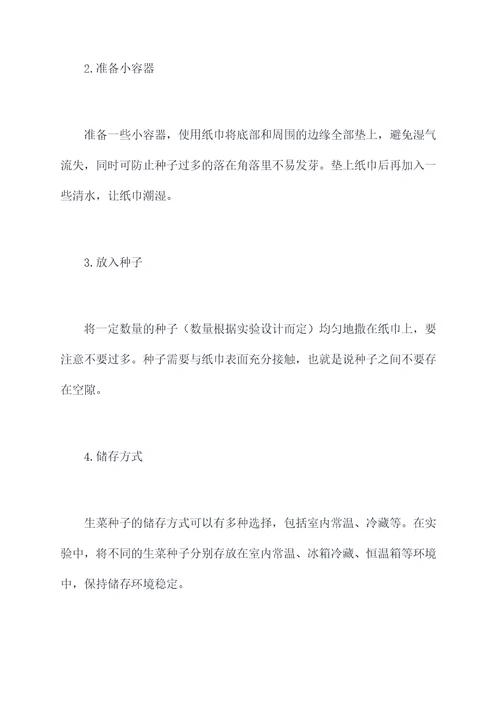 2.准备小容器

准备一些小容器，使用纸巾将底部和周围的边缘全部垫上，避免湿气流失，同时可防止种子过多的落在角落里不易发芽。垫上纸巾后再加入一些清水，让纸巾潮湿。

3.放入种子

将一定数量的种子（数量根据实验设计而定）均匀地撒在纸巾上，要注意不要过多。种子需要与纸巾表面充分接触，也就是说种子之间不要存在空隙。

4.储存方式

生菜种子的储存方式可以有多种选择，包括室内常温、冷藏等。在实验中，将不同的生菜种子分别存放在室内常温、冰箱冷藏、恒温箱等环境中，保持储存环境稳定。